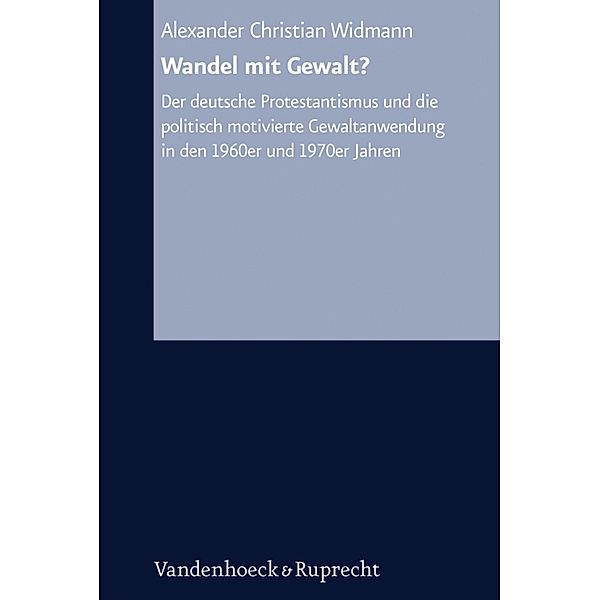 Alexander Christian Widmann

Wandel mit Gewalt?

Der deutsche Protestantismus und die politisch motivierte Gewaltanwendung in den 1960er und 1970er Jahren

Vandenhoeck & Ruprecht